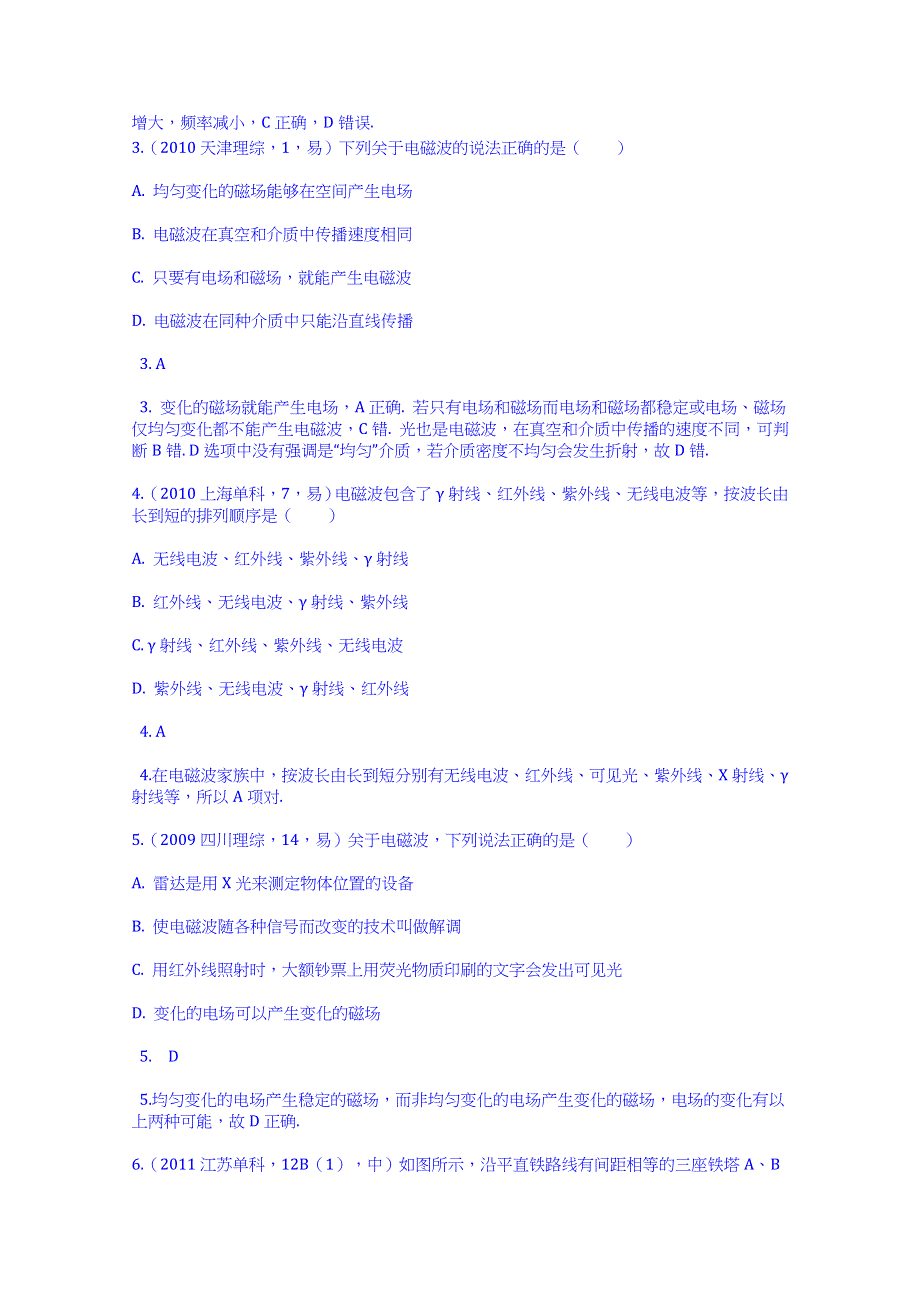 增大，频率减小，C 正确，D 错误.

3.（2010 天津理综，1，易）下列关于电磁波的说法正确的是（　　）

A. 均匀变化的磁场能够在空间产生电场

B. 电磁波在真空和介质中传播速度相同

C. 只要有电场和磁场，就能产生电磁波

D. 电磁波在同种介质中只能沿直线传播

3. A

3. 变化的磁场就能产生电场，A 正确. 若只有电场和磁场而电场和磁场都稳定或电场、磁场仅均匀变化都不能产生电磁波，C 错. 光也是电磁波，在真空和介质中传播的速度不同，可判断 B 错. D 选项中没有强调是“均匀”介质，若介质密度不均匀会发生折射，故 D 错.

4.（2010 上海单科，7，易）电磁波包含了 γ 射线、红外线、紫外线、无线电波等，按波长由长到短的排列顺序是（　　）

A. 无线电波、红外线、紫外线、γ 射线

B. 红外线、无线电波、γ 射线、紫外线

C. γ 射线、红外线、紫外线、无线电波

D. 紫外线、无线电波、γ 射线、红外线

4. A

4.在电磁波家族中，按波长由长到短分别有无线电波、红外线、可见光、紫外线、X 射线、γ 射线等，所以 A 项对.

5.（2009 四川理综，14，易）关于电磁波，下列说法正确的是（　　）

A. 雷达是用 X 光来测定物体位置的设备

B. 使电磁波随各种信号而改变的技术叫做解调

C. 用红外线照射时，大额钞票上用荧光物质印刷的文字会发出可见光

D. 变化的电场可以产生变化的磁场

5.　D

5.均匀变化的电场产生稳定的磁场，而非均匀变化的电场产生变化的磁场，电场的变化有以上两种可能，故 D 正确.

6.（2011 江苏单科，12B（1），中）如图所示，沿平直铁路线有间距相等的三座铁塔 A、B